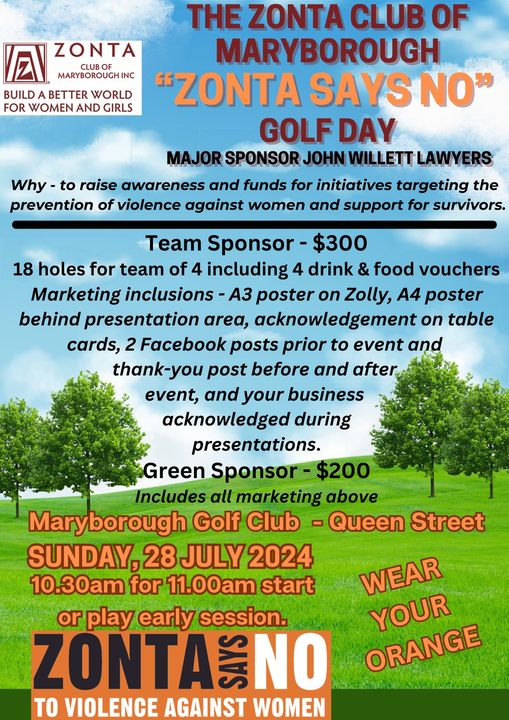 ZONTA
CLUB OF MARYBOROUGH INC
BUILD A BETTER WORLD FOR WOMEN AND GIRLS

THE ZONTA CLUB OF MARYBOROUGH
"ZONTA SAYS NO"
GOLF DAY
MAJOR SPONSOR JOHN WILLETT LAWYERS

Why - to raise awareness and funds for initiatives targeting the prevention of violence against women and support for survivors.

Team Sponsor - $300
18 holes for team of 4 including 4 drink & food vouchers
Marketing inclusions - A3 poster on Zolly, A4 poster behind presentation area, acknowledgement on table cards, 2 Facebook posts prior to event and thank-you post before and after event, and your business acknowledged during presentations.

Green Sponsor - $200
Includes all marketing above

Maryborough Golf Club - Queen Street
SUNDAY, 28 JULY 2024
10.30am for 11.00am start or play early session.

WEAR YOUR ORANGE

ZONTA SAYS NO
TO VIOLENCE AGAINST WOMEN